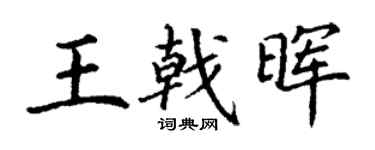 王戟晖
词典网